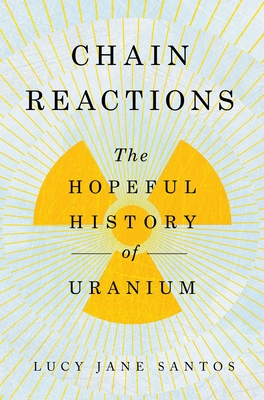 CHAIN REACTIONS

The HOPEFUL HISTORY of URANIUM

LUCY JANE SANTOS